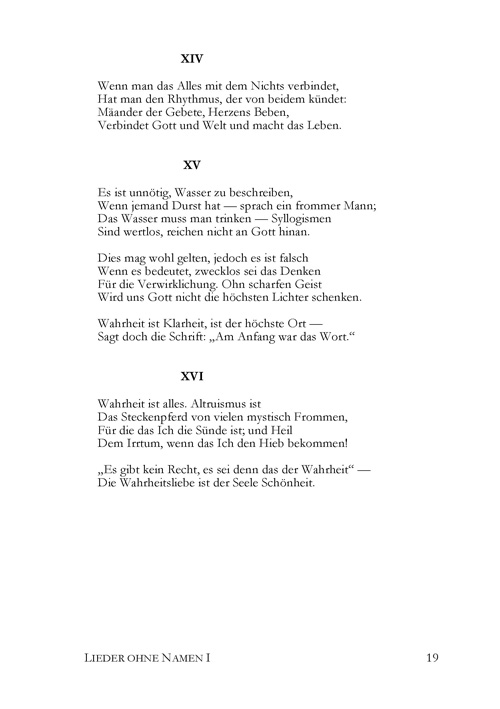 XIV

Wenn man das Alles mit dem Nichts verbindet,
Hat man den Rhythmus, der von beidem kündet:
Mäander der Gebete, Herzens Beben,
Verbindet Gott und Welt und macht das Leben.

XV

Es ist unnötig, Wasser zu beschreiben,
Wenn jemand Durst hat — sprach ein frommer Mann;
Das Wasser muss man trinken — Syllogismen
Sind wertlos, reichen nicht an Gott hinan.

Dies mag wohl gelten, jedoch es ist falsch
Wenn es bedeutet, zwecklos sei das Denken
Für die Verwirklichung. Ohn scharfen Geist
Wird uns Gott nicht die höchsten Lichter schenken.

Wahrheit ist Klarheit, ist der höchste Ort —
Sagt doch die Schrift: „Am Anfang war das Wort.“

XVI

Wahrheit ist alles. Altruismus ist
Das Steckenpferd von vielen mystisch Frommen,
Für die das Ich die Sünde ist; und Heil
Dem Irrtum, wenn das Ich den Hieb bekommen!

„Es gibt kein Recht, es sei denn das der Wahrheit“ —
Die Wahrheitsliebe ist der Seele Schönheit.

LIEDER OHNE NAMEN I
19